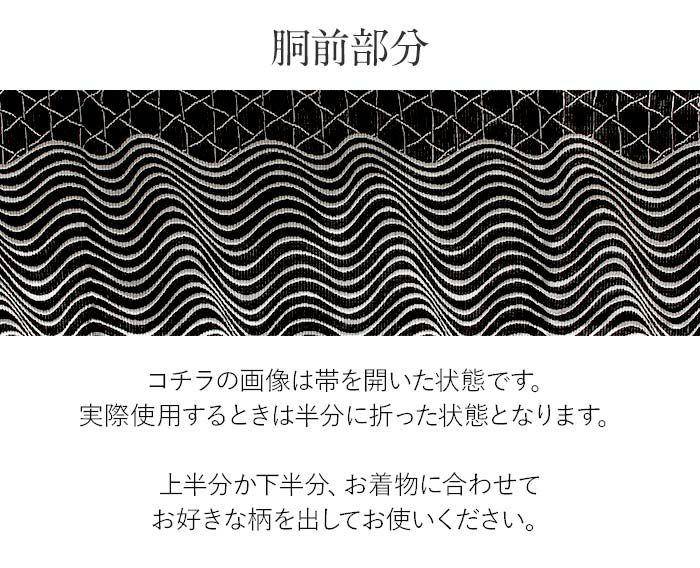 胴前部分

コチラの画像は帯を開いた状態です。
実際使用するときは半分に折った状態となります。

上半分か下半分、お着物に合わせて
お好きな柄を出してお使いください。